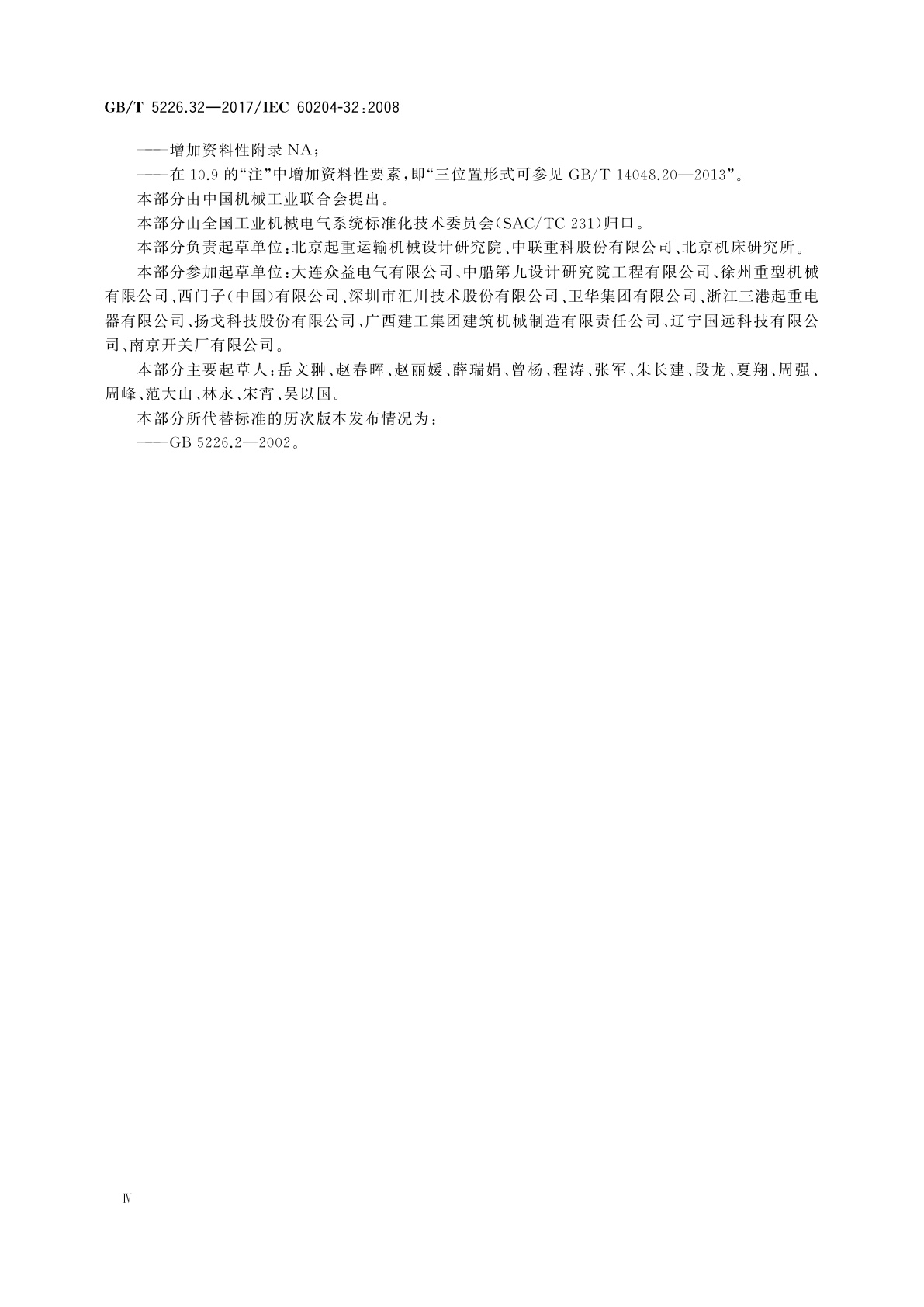 GB/T 5226.32—2017/IEC 60204-32:2008

——增加资料性附录NA;

——在10.9的“注”中增加资料性要素,即“三位置形式可参见GB/T 14048.20—2013”。

本部分由中国机械工业联合会提出。

本部分由全国工业机械电气系统标准化技术委员会(SAC/TC 231)归口。

本部分负责起草单位:北京起重运输机械设计研究院、中联重科股份有限公司、北京机床研究所。

本部分参加起草单位:大连众益电气有限公司、中船第九设计研究院工程有限公司、徐州重型机械有限公司、西门子(中国)有限公司、深圳市汇川技术股份有限公司、卫华集团有限公司、浙江三港起重电器有限公司、扬戈科技股份有限公司、广西建工集团建筑机械制造有限责任公司、辽宁国远科技有限公司、南京开关厂有限公司。

本部分主要起草人:岳文翀、赵春晖、赵丽媛、薛瑞娟、曾杨、程涛、张军、朱长建、段龙、夏翔、周强、周峰、范大山、林永、宋宵、吴以国。

本部分所代替标准的历次版本发布情况为:

——GB 5226.2—2002。

Ⅳ